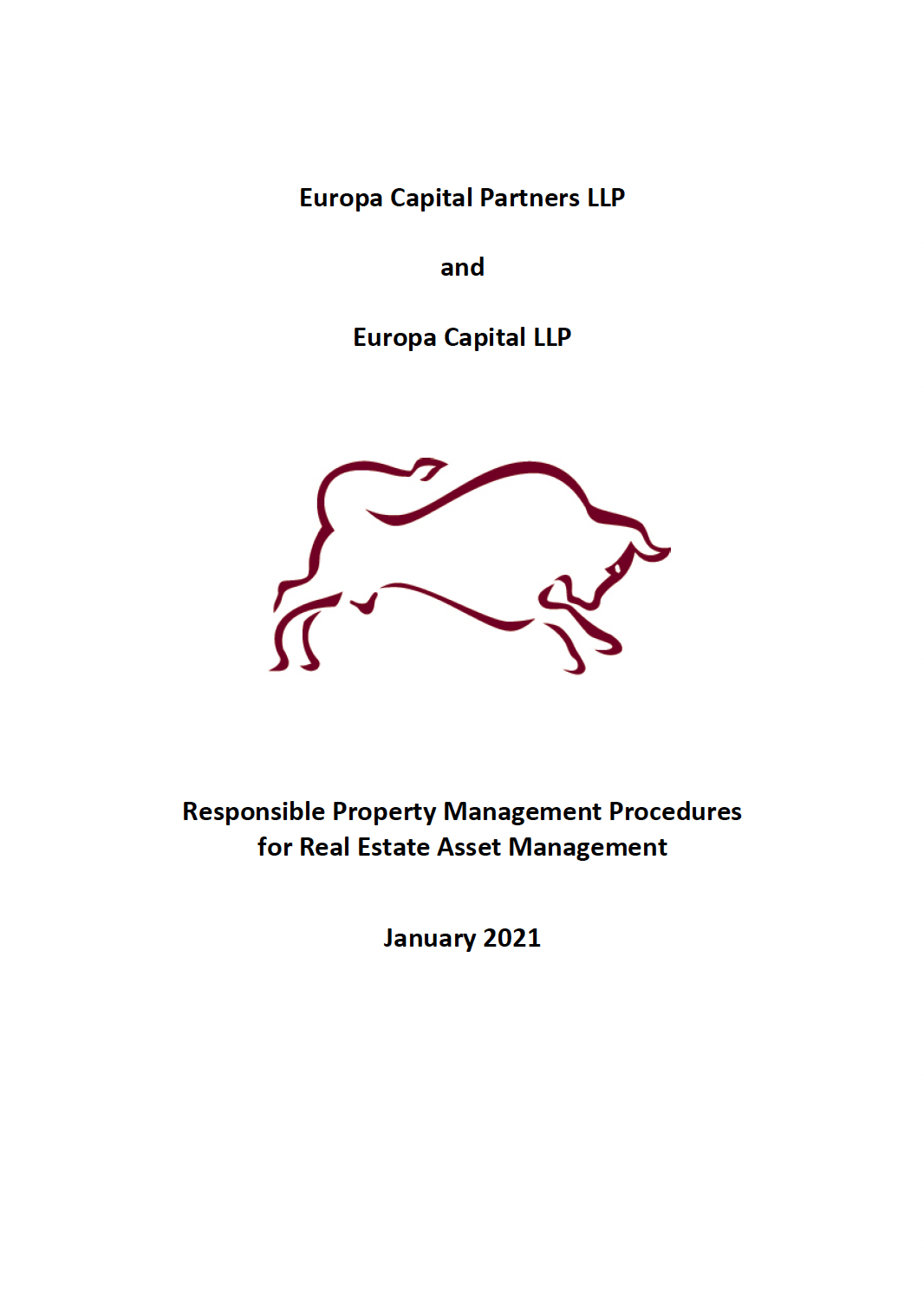 Europa Capital Partners LLP

and

Europa Capital LLP

Responsible Property Management Procedures for Real Estate Asset Management

January 2021